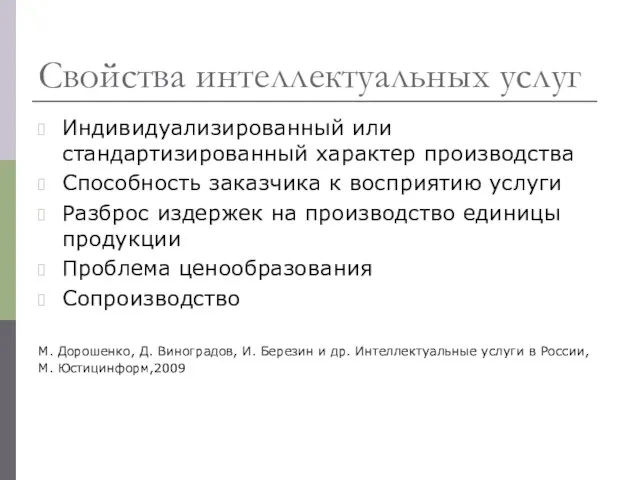 Свойства интеллектуальных услуг

Индивидуализированный или стандартизированный характер производства

Способность заказчика к восприятию услуги

Разброс издержек на производство единицы продукции

Проблема ценообразования

Сопроизводство

М. Дорошенко, Д. Виноградов, И. Березин и др. Интеллектуальные услуги в России, М. Юстицинформ,2009